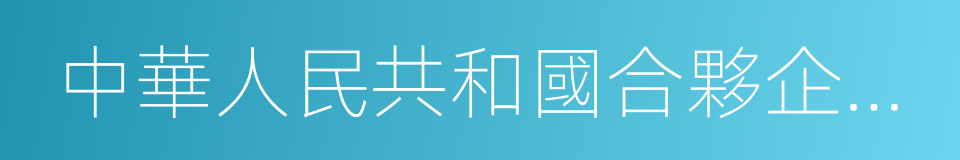 中華人民共和國合夥企...